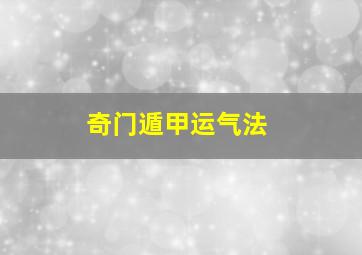 奇门遁甲运气法